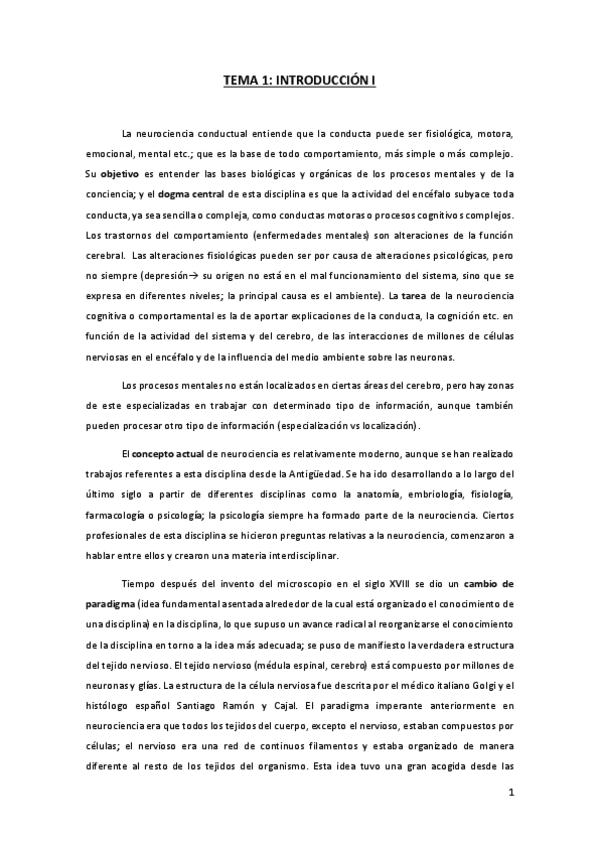 TEMA 1: INTRODUCCIÓN I

La neurociencia conductual entiende que la conducta puede ser fisiológica, motora, emocional, mental etc.; que es la base de todo comportamiento, más simple o más complejo. Su objetivo es entender las bases biológicas y orgánicas de los procesos mentales y de la conciencia; y el dogma central de esta disciplina es que la actividad del encéfalo subyace toda conducta, ya sea sencilla o compleja, como conductas motoras o procesos cognitivos complejos. Los trastornos del comportamiento (enfermedades mentales) son alteraciones de la función cerebral. Las alteraciones fisiológicas pueden ser por causa de alteraciones psicológicas, pero no siempre (depresión→ su origen no está en el mal funcionamiento del sistema, sino que se expresa en diferentes niveles; la principal causa es el ambiente). La tarea de la neurociencia cognitiva o comportamental es la de aportar explicaciones de la conducta, la cognición etc. en función de la actividad del sistema y del cerebro, de las interacciones de millones de células nerviosas en el encéfalo y de la influencia del medio ambiente sobre las neuronas.

Los procesos mentales no están localizados en ciertas áreas del cerebro, pero hay zonas de este especializadas en trabajar con determinado tipo de información, aunque también pueden procesar otro tipo de información (especialización vs localización).

El concepto actual de neurociencia es relativamente moderno, aunque se han realizado trabajos referentes a esta disciplina desde la Antigüedad. Se ha ido desarrollando a lo largo del último siglo a partir de diferentes disciplinas como la anatomía, embriología, fisiología, farmacología o psicología; la psicología siempre ha formado parte de la neurociencia. Ciertos profesionales de esta disciplina se hicieron preguntas relativas a la neurociencia, comenzaron a hablar entre ellos y crearon una materia interdisciplinar.

Tiempo después del invento del microscopio en el siglo XVIII se dio un cambio de paradigma (idea fundamental asentada alrededor de la cual está organizado el conocimiento de una disciplina) en la disciplina, lo que supuso un avance radical al reorganizarse el conocimiento de la disciplina en torno a la idea más adecuada; se puso de manifiesto la verdadera estructura del tejido nervioso. El tejido nervioso (médula espinal, cerebro) está compuesto por millones de neuronas y glías. La estructura de la célula nerviosa fue descrita por el médico italiano Golgi y el histólogo español Santiago Ramón y Cajal. El paradigma imperante anteriormente en neurociencia era que todos los tejidos del cuerpo, excepto el nervioso, estaban compuestos por células; el nervioso era una red de continuos filamentos y estaba organizado de manera diferente al resto de los tejidos del organismo. Esta idea tuvo una gran acogida desde las

1